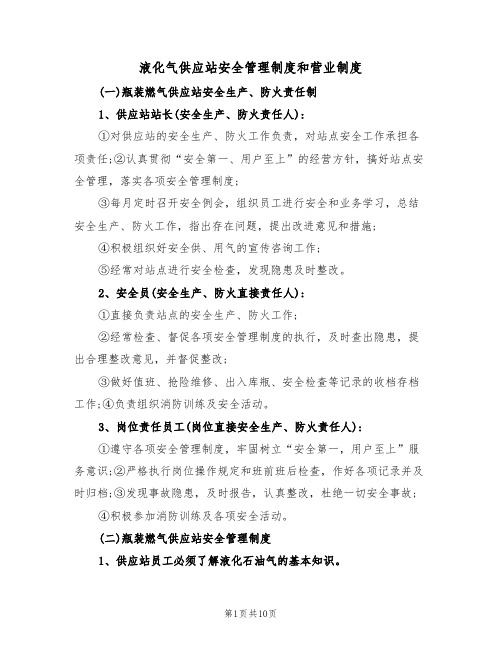 液化气供应站安全管理制度和营业制度

(一)瓶装燃气供应站安全生产、防火责任制

1、供应站站长(安全生产、防火责任人):

①对供应站的安全生产、防火工作负责，对站点安全工作承担各项责任;②认真贯彻“安全第一、用户至上”的经营方针，搞好站点安全管理，落实各项安全管理制度;

③每月定时召开安全例会，组织员工进行安全和业务学习，总结安全生产、防火工作，指出存在问题，提出改进意见和措施;

④积极组织好安全供、用气的宣传咨询工作;

⑤经常对站点进行安全检查，发现隐患及时整改。

2、安全员(安全生产、防火直接责任人):

①直接负责站点的安全生产、防火工作;

②经常检查、督促各项安全管理制度的执行，及时查出隐患，提出合理整改意见，并督促整改;

③做好值班、抢险维修、出入库瓶、安全检查等记录的收档存档工作;④负责组织消防训练及安全活动。

3、岗位责任员工(岗位直接安全生产、防火责任人):

①遵守各项安全管理制度，牢固树立“安全第一，用户至上”服务意识;②严格执行岗位操作规定和班前班后检查，作好各项记录并及时归档;③发现事故隐患，及时报告，认真整改，杜绝一切安全事故;

④积极参加消防训练及各项安全活动。

(二)瓶装燃气供应站安全管理制度

1、供应站员工必须了解液化石油气的基本知识。

第1页共10页